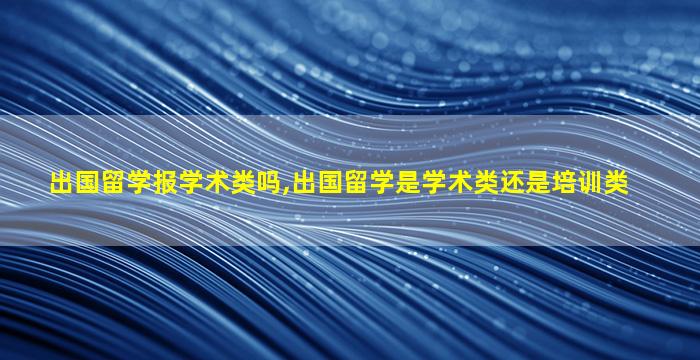 出国留学报学术类吗,出国留学是学术类还是培训类